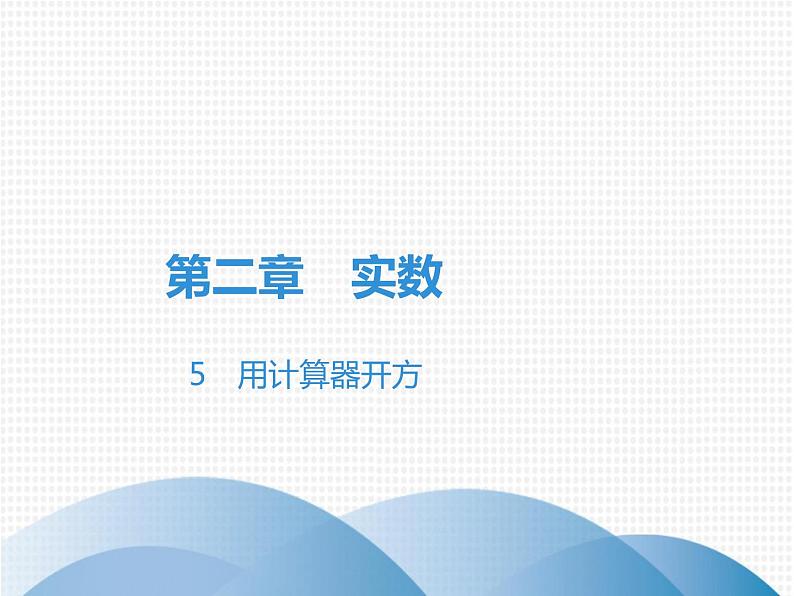 第二章　实数

5　用计算器开方